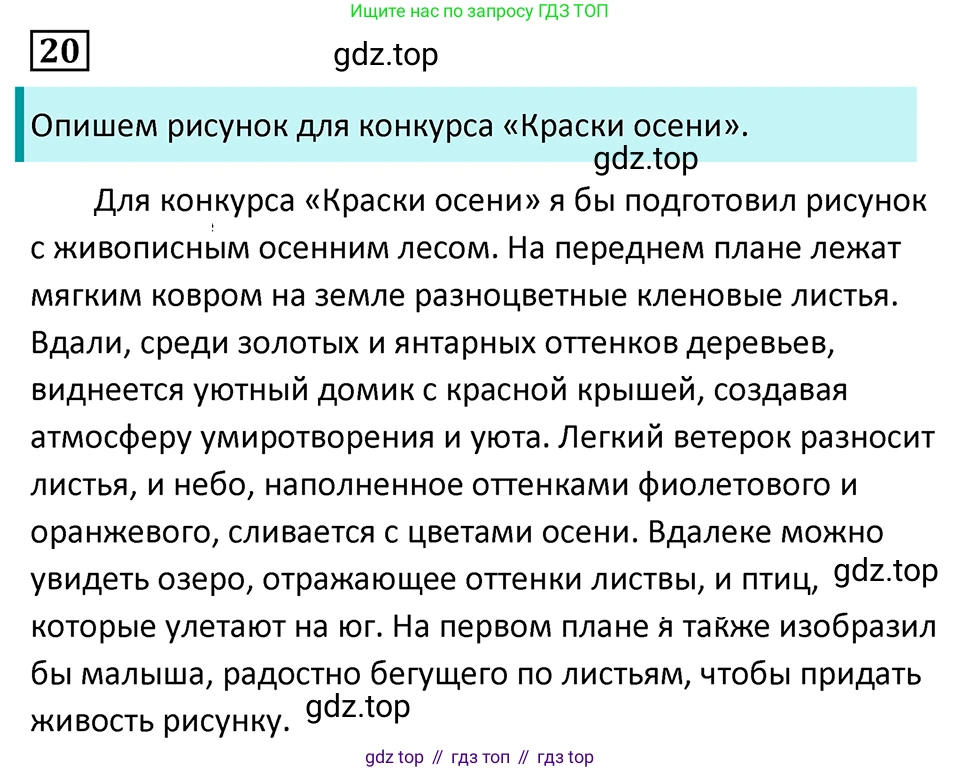 Ищите нас по запросу ГДЗ ТОП

20

Опишем рисунок для конкурса «Краски осени».

Для конкурса «Краски осени» я бы подготовил рисунок с живописным осенним лесом. На переднем плане лежат мягким ковром на земле разноцветные кленовые листья. Вдали, среди золотых и янтарных оттенков деревьев, виднеется уютный домик с красной крышей, создавая атмосферу умиротворения и уюта. Легкий ветерок разносит листья, и небо, наполненное оттенками фиолетового и оранжевого, сливается с цветами осени. Вдалеке можно увидеть озеро, отражающее оттенки листвы, и птиц, которые улетают на юг. На первом плане я также изобразил бы малыша, радостно бегущего по листьям, чтобы придать живость рисунку.

gdz top // гдз топ // гдз top

gdz.top